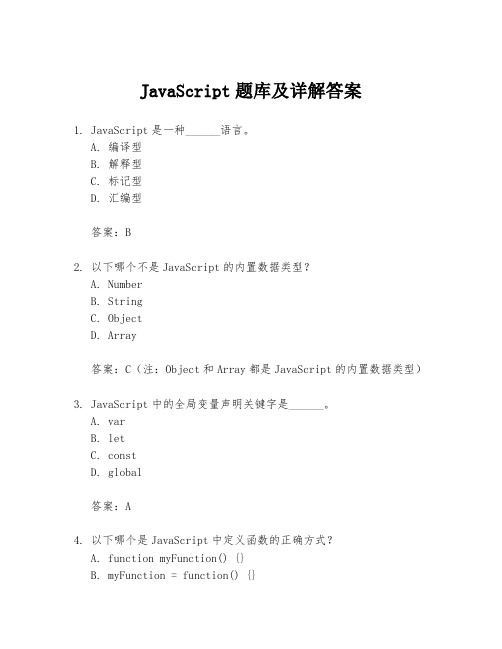 JavaScript 题库及详解答案

1. JavaScript 是一种______语言。
A. 编译型
B. 解释型
C. 标记型
D. 汇编型

答案：B

2. 以下哪个不是 JavaScript 的内置数据类型？
A. Number
B. String
C. Object
D. Array

答案：C（注：Object 和 Array 都是 JavaScript 的内置数据类型）

3. JavaScript 中的全局变量声明关键字是______。
A. var
B. let
C. const
D. global

答案：A

4. 以下哪个是 JavaScript 中定义函数的正确方式？
A. function myFunction() {}
B. myFunction = function() {}